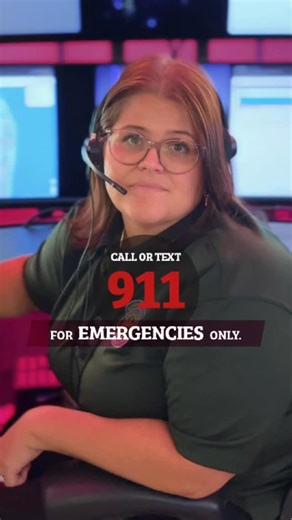 CALL OR TEXT
911
FOR EMERGENCIES ONLY.